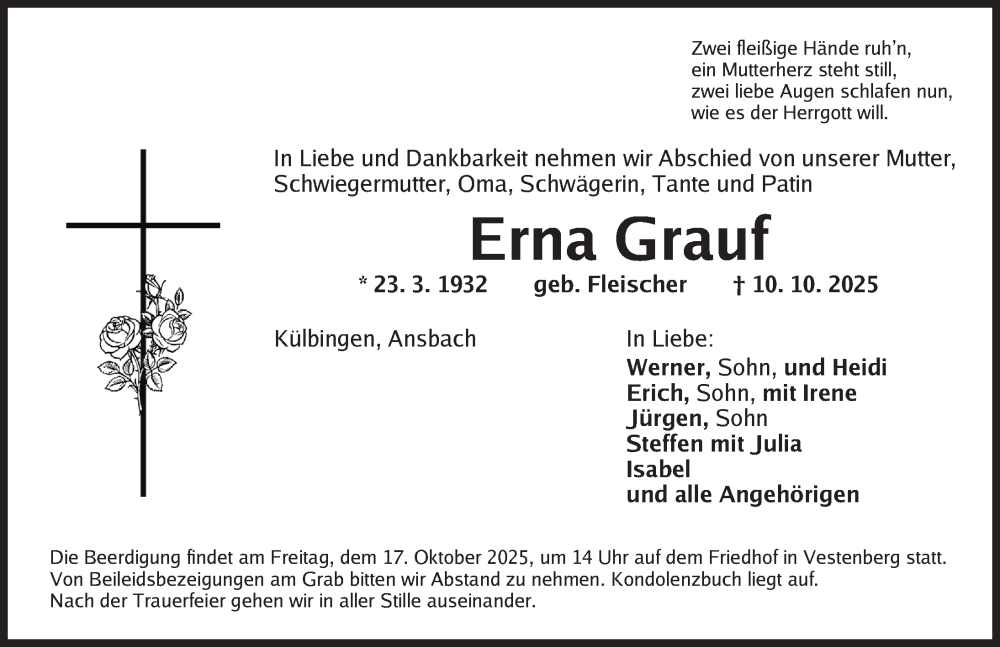 Zwei fleißige Hände ruh'n,
ein Mutterherz steht still,
zwei liebe Augen schlafen nun,
wie es der Herrgott will.

In Liebe und Dankbarkeit nehmen wir Abschied von unserer Mutter, Schwiegermutter, Oma, Schwägerin, Tante und Patin

Erna Grauf

* 23. 3. 1932 geb. Fleischer † 10. 10. 2025

Külbingen, Ansbach

In Liebe:
Werner, Sohn, und Heidi
Erich, Sohn, mit Irene
Jürgen, Sohn
Steffen mit Julia
Isabel
und alle Angehörigen

Die Beerdigung findet am Freitag, dem 17. Oktober 2025, um 14 Uhr auf dem Friedhof in Vestenberg statt. Von Beileidsbezeigungen am Grab bitten wir Abstand zu nehmen. Kondolenzbuch liegt auf. Nach der Trauerfeier gehen wir in aller Stille auseinander.